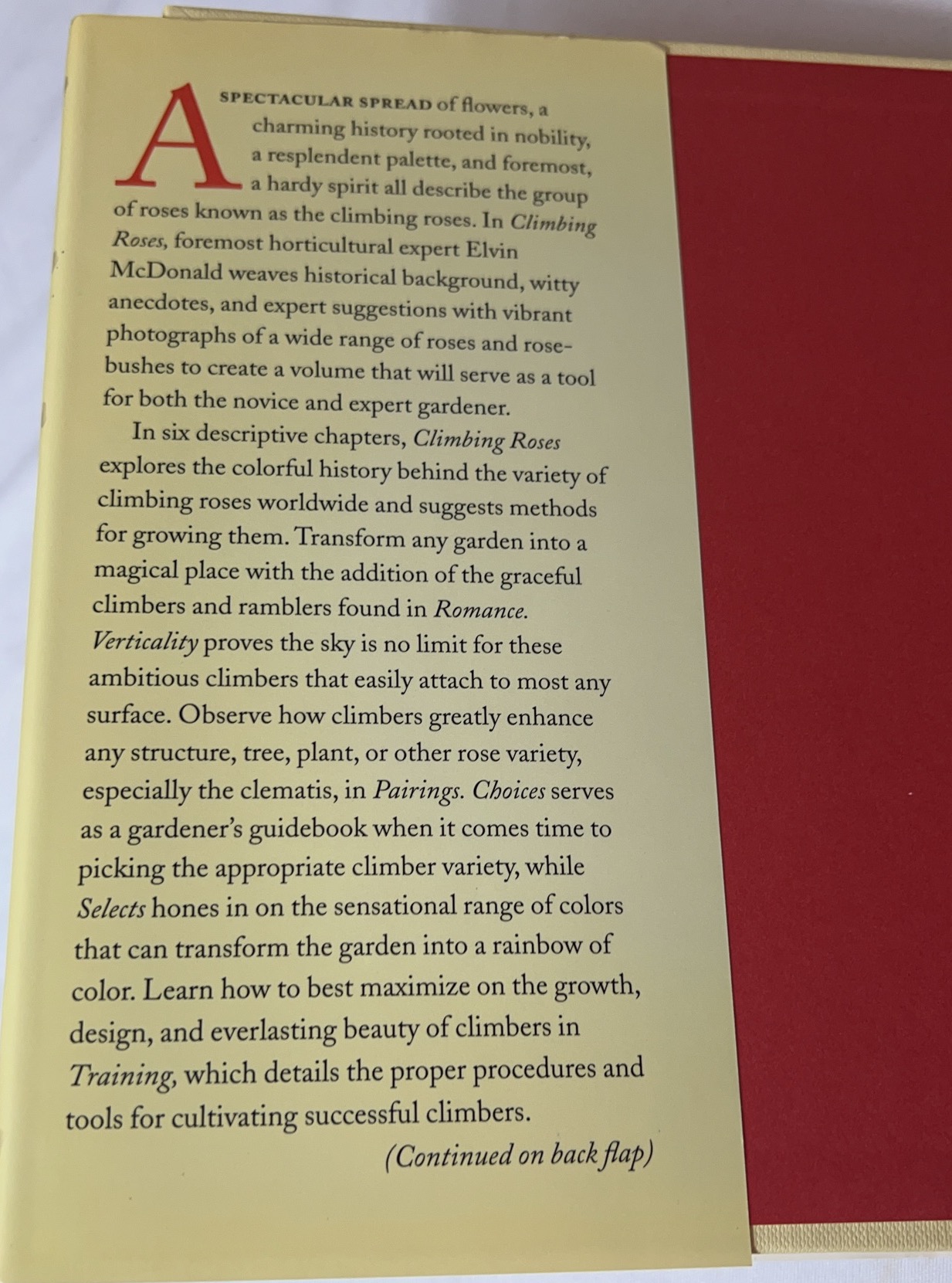 A SPECTACULAR SPREAD of flowers, a charming history rooted in nobility, a resplendent palette, and foremost, a hardy spirit all describe the group of roses known as the climbing roses. In Climbing Roses, foremost horticultural expert Elvin McDonald weaves historical background, witty anecdotes, and expert suggestions with vibrant photographs of a wide range of roses and rosebushes to create a volume that will serve as a tool for both the novice and expert gardener.

In six descriptive chapters, Climbing Roses explores the colorful history behind the variety of climbing roses worldwide and suggests methods for growing them. Transform any garden into a magical place with the addition of the graceful climbers and ramblers found in Romance. Verticality proves the sky is no limit for these ambitious climbers that easily attach to most any surface. Observe how climbers greatly enhance any structure, tree, plant, or other rose variety, especially the clematis, in Pairings. Choices serves as a gardener's guidebook when it comes time to picking the appropriate climber variety, while Selects hones in on the sensational range of colors that can transform the garden into a rainbow of color. Learn how to best maximize on the growth, design, and everlasting beauty of climbers in Training, which details the proper procedures and tools for cultivating successful climbers.

(Continued on back flap)